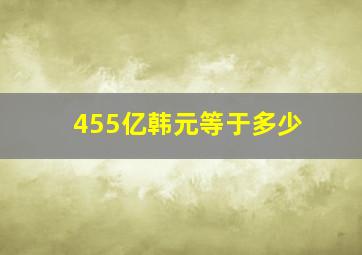 455亿韩元等于多少